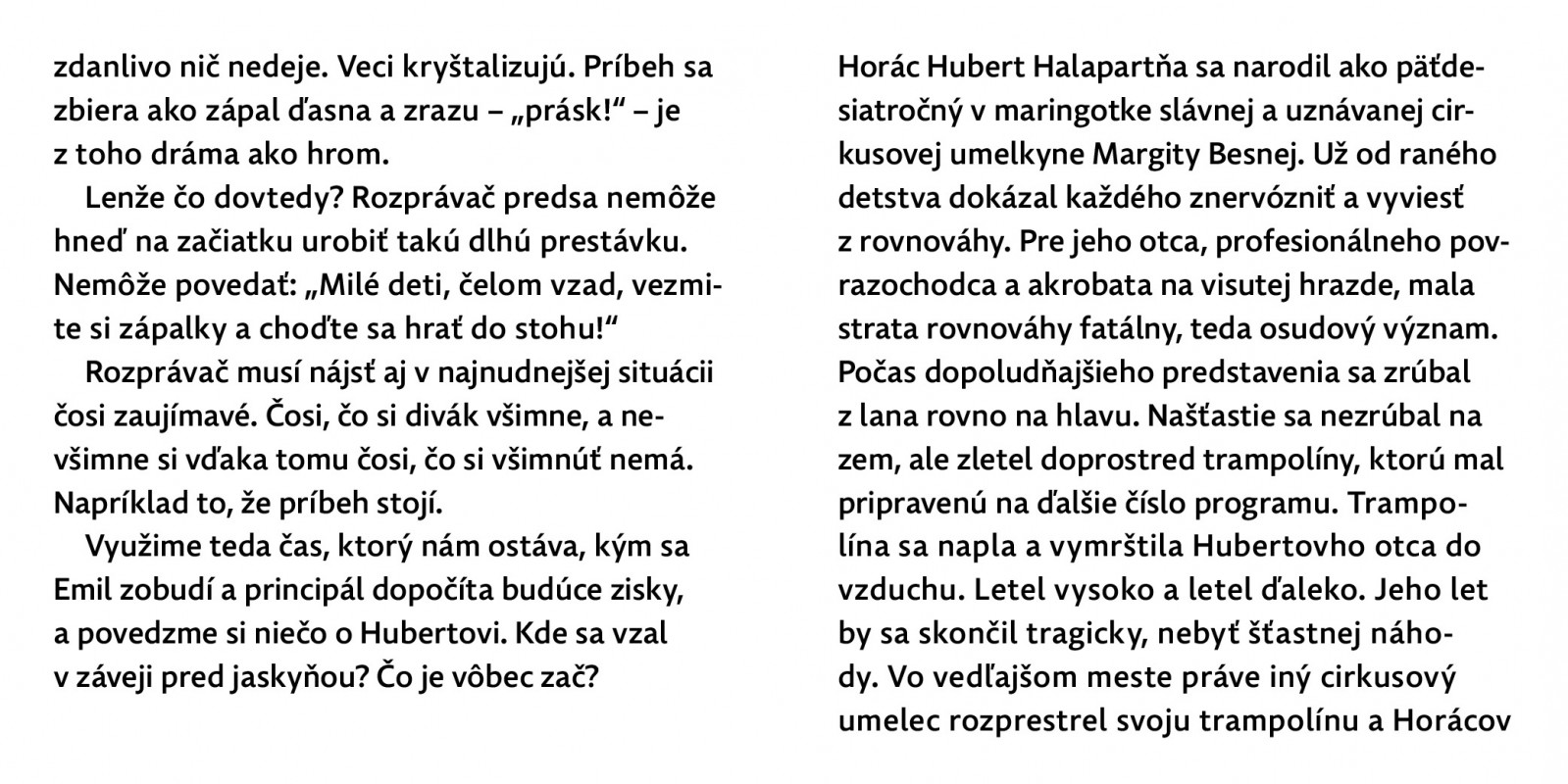 zdanlivo nič nedeje. Veci kryštalizujú. Príbeh sa zbiera ako zápal ďasna a zrazu – „prásk!“ – je z toho dráma ako hrom.

Lenže čo dovtedy? Rozprávač predsa nemôže hneď na začiatku urobiť takú dlhú prestávku. Nemôže povedať: „Milé deti, čelom vzad, vezmite si zápalky a choďte sa hrať do stohu!“

Rozprávač musí nájsť aj v najnudnejšej situácii čosi zaujímavé. Čosi, čo si divák všimne, a nevšimne si vďaka tomu čosi, čo si všimnúť nemá. Napríklad to, že príbeh stojí.

Využime teda čas, ktorý nám ostáva, kým sa Emil zobudí a principál dopočíta budúce zisky, a povedzme si niečo o Hubertovi. Kde sa vzal v záveji pred jaskyňou? Čo je vôbec zač?

Horác Hubert Halapartňa sa narodil ako päťdesiatročný v maringotke slávnej a uznávanej cirkusovej umelkyne Margity Besnej. Už od raného detstva dokázal každého znervózniť a vyviesť z rovnováhy. Pre jeho otca, profesionálneho povrazochodca a akrobata na visutej hrazde, mala strata rovnováhy fatálny, teda osudový význam. Počas dopoludňajšieho predstavenia sa zrúbal z lana rovno na hlavu. Našťastie sa nezrúbal na zem, ale zletel doprostred trampolíny, ktorú mal pripravenú na ďalšie číslo programu. Trampolína sa napla a vymrštila Hubertovho otca do vzduchu. Letel vysoko a letel ďaleko. Jeho let by sa skončil tragicky, nebyť šťastnej náhody. Vo vedľajšom meste práve iný cirkusový umelec rozprestrel svoju trampolínu a Horácov